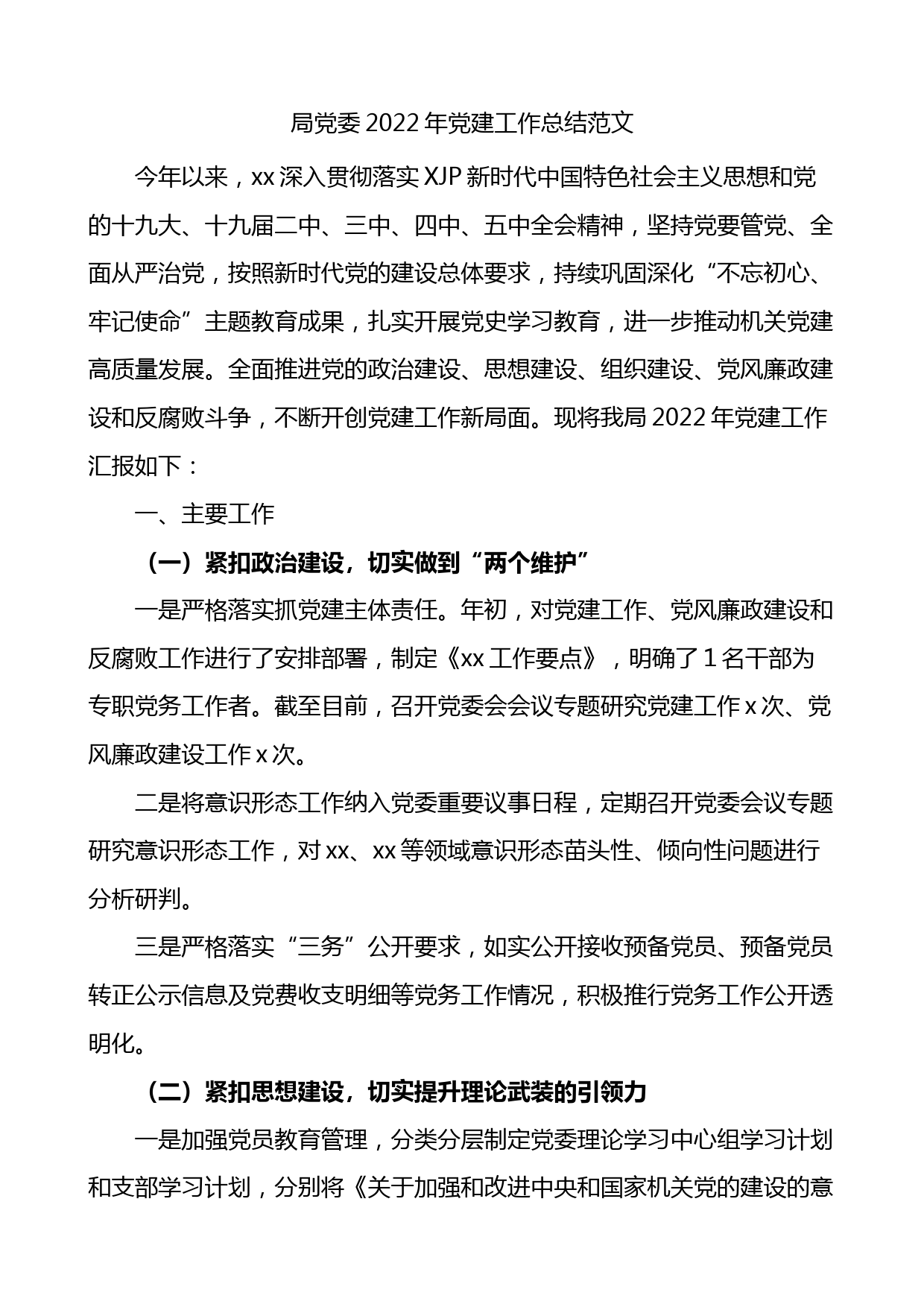 局党委 2022 年党建工作总结范文

今年以来，xx 深入贯彻落实 XJP 新时代中国特色社会主义思想和党的十九大、十九届二中、三中、四中、五中全会精神，坚持党要管党、全面从严治党，按照新时代党的建设总体要求，持续巩固深化“不忘初心、牢记使命”主题教育成果，扎实开展党史学习教育，进一步推动机关党建高质量发展。全面推进党的政治建设、思想建设、组织建设、党风廉政建设和反腐败斗争，不断开创党建工作新局面。现将我局 2022 年党建工作汇报如下：

一、主要工作

（一）紧扣政治建设，切实做到“两个维护”

一是严格落实抓党建主体责任。年初，对党建工作、党风廉政建设和反腐败工作进行了安排部署，制定《xx 工作要点》，明确了 1 名干部为专职党务工作者。截至目前，召开党委会会议专题研究党建工作 x 次、党风廉政建设工作 x 次。

二是将意识形态工作纳入党委重要议事日程，定期召开党委会议专题研究意识形态工作，对 xx、xx 等领域意识形态苗头性、倾向性问题进行分析研判。

三是严格落实“三务”公开要求，如实公开接收预备党员、预备党员转正公示信息及党费收支明细等党务工作情况，积极推行党务工作公开透明化。

（二）紧扣思想建设，切实提升理论武装的引领力

一是加强党员教育管理，分类分层制定党委理论学习中心组学习计划和支部学习计划，分别将《关于加强和改进中央和国家机关党的建设的意